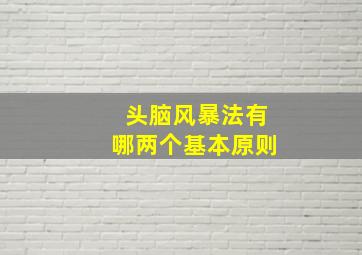 头脑风暴法有
哪两个基本原则